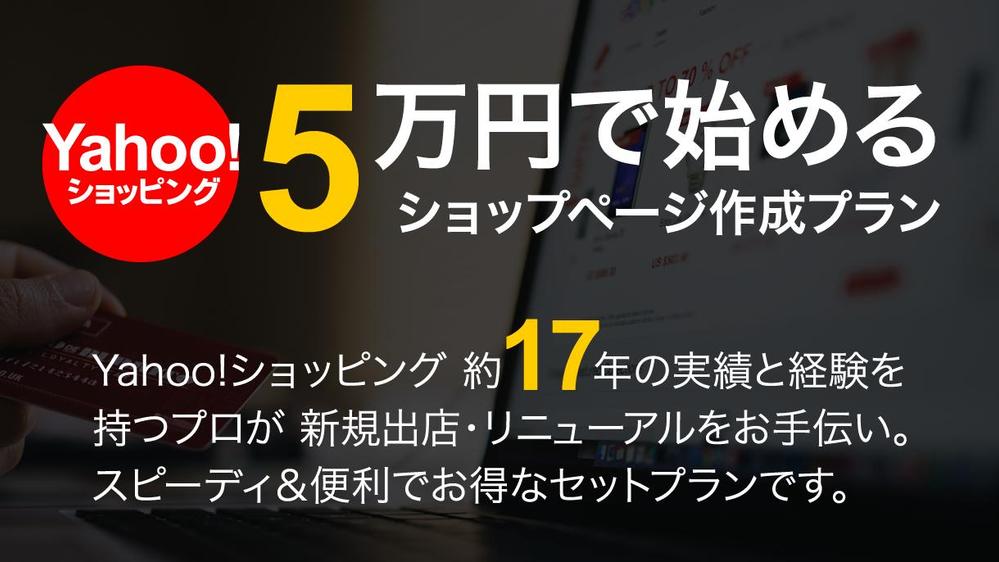 Yahoo!
ショッピング

5万円で始める
ショップページ作成プラン

Yahoo!ショッピング 約17年の実績と経験を持つプロが 新規出店・リニューアルをお手伝い。スピーディ&便利でお得なセットプランです。